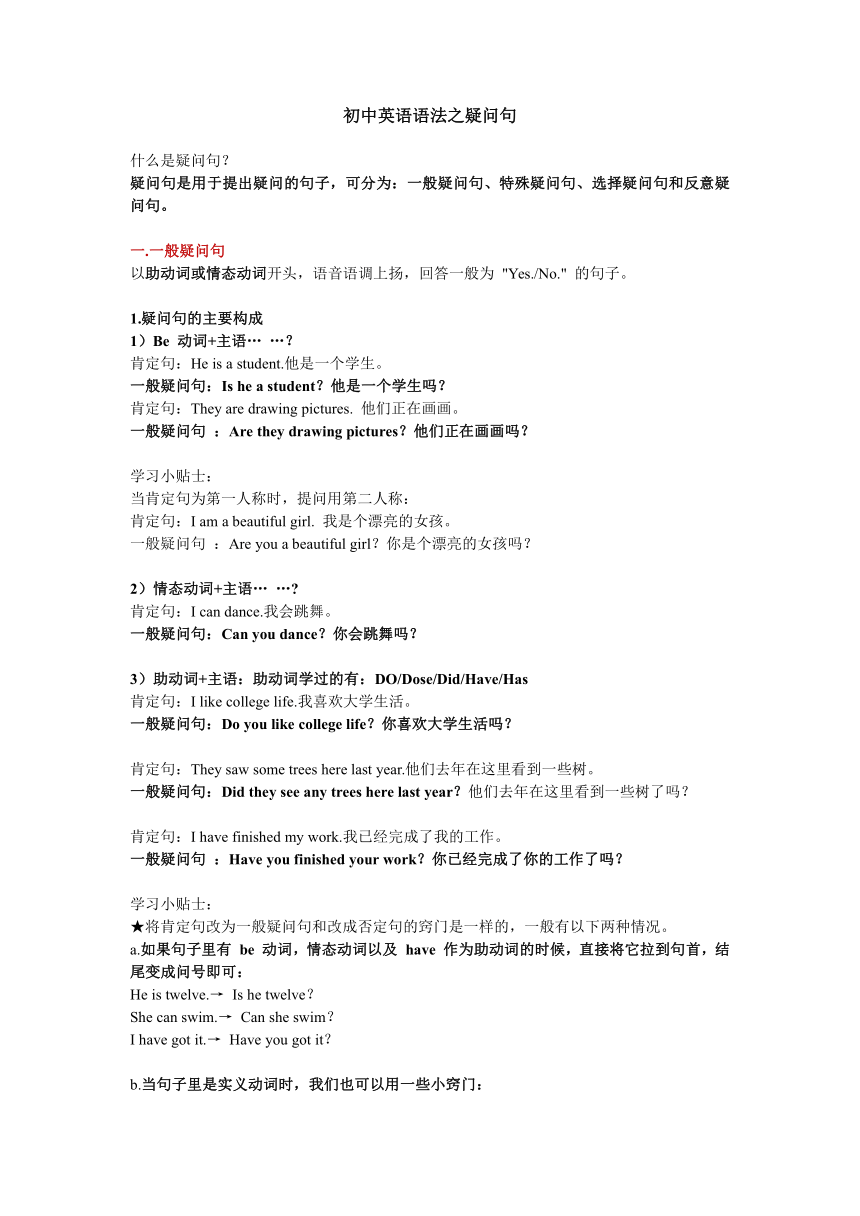 初中英语语法之疑问句

什么是疑问句？
疑问句是用于提出疑问的句子，可分为：一般疑问句、特殊疑问句、选择疑问句和反意疑问句。

一.一般疑问句
以助动词或情态动词开头，语音语调上扬，回答一般为 "Yes./No." 的句子。

1.疑问句的主要构成
1）Be 动词+主语… …？
肯定句：He is a student.他是一个学生。
一般疑问句：Is he a student？他是一个学生吗？
肯定句：They are drawing pictures. 他们正在画画。
一般疑问句 ：Are they drawing pictures？他们正在画画吗？

学习小贴士：
当肯定句为第一人称时，提问用第二人称：
肯定句：I am a beautiful girl. 我是个漂亮的女孩。
一般疑问句 ：Are you a beautiful girl？你是个漂亮的女孩吗？

2）情态动词+主语… …?
肯定句：I can dance.我会跳舞。
一般疑问句：Can you dance？你会跳舞吗？

3）助动词+主语：助动词学过的有：DO/Dose/Did/Have/Has
肯定句：I like college life.我喜欢大学生活。
一般疑问句：Do you like college life？你喜欢大学生活吗？

肯定句：They saw some trees here last year.他们去年在这里看到一些树。
一般疑问句：Did they see any trees here last year？他们去年在这里看到一些树了吗？

肯定句：I have finished my work.我已经完成了我的工作。
一般疑问句 ：Have you finished your work？你已经完成了你的工作了吗？

学习小贴士：
★将肯定句改为一般疑问句和改成否定句的窍门是一样的，一般有以下两种情况。
a.如果句子里有 be 动词，情态动词以及 have 作为助动词的时候，直接将它拉到句首，结尾变成问号即可：
He is twelve.→ Is he twelve？
She can swim.→ Can she swim？
I have got it.→ Have you got it？

b.当句子里是实义动词时，我们也可以用一些小窍门：